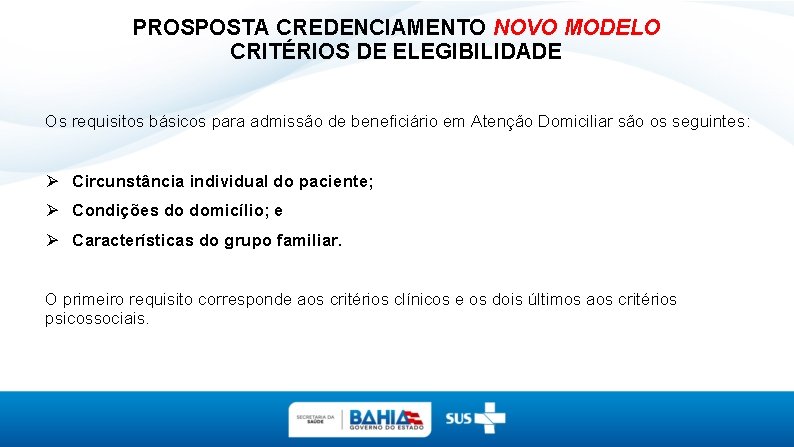 PROSPOSTA CREDENCIAMENTO NOVO MODELO
CRITÉRIOS DE ELEGIBILIDADE

Os requisitos básicos para admissão de beneficiário em Atenção Domiciliar são os seguintes:

➢ Circunstância individual do paciente;
➢ Condições do domicílio; e
➢ Características do grupo familiar.

O primeiro requisito corresponde aos critérios clínicos e os dois últimos aos critérios psicossociais.

SECRETARIA DA SAÚDE BAHIA GOVERNO DO ESTADO SUS